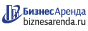 БизнесАренда
biznesarenda.ru